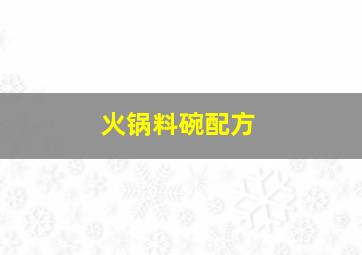 火锅料碗配方